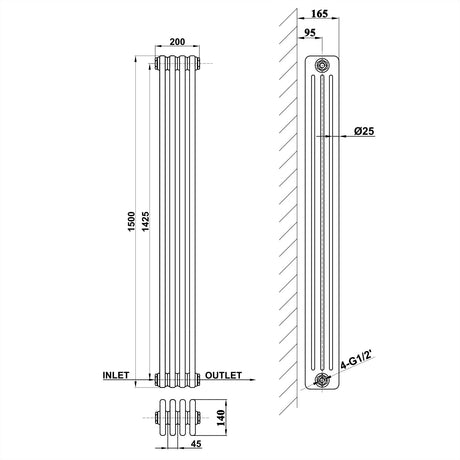 200

1500

1425

INLET

OUTLET

140

45

165

95

Ø25

4-G1/2'